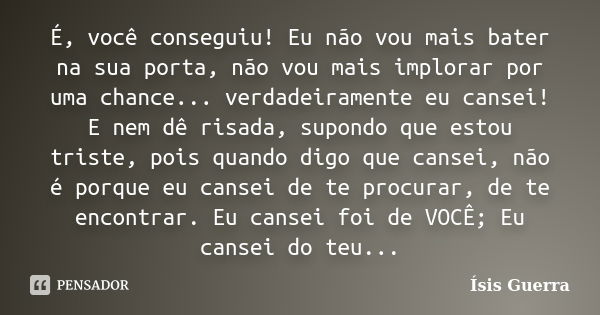 É, você conseguiu! Eu não vou mais bater na sua porta, não vou mais implorar por uma chance... verdadeiramente eu cansei! E nem dê risada, supondo que estou triste, pois quando digo que cansei, não é porque eu cansei de te procurar, de te encontrar. Eu cansei foi de VOCÊ; Eu cansei do teu...

PENSADOR

Ísis Guerra